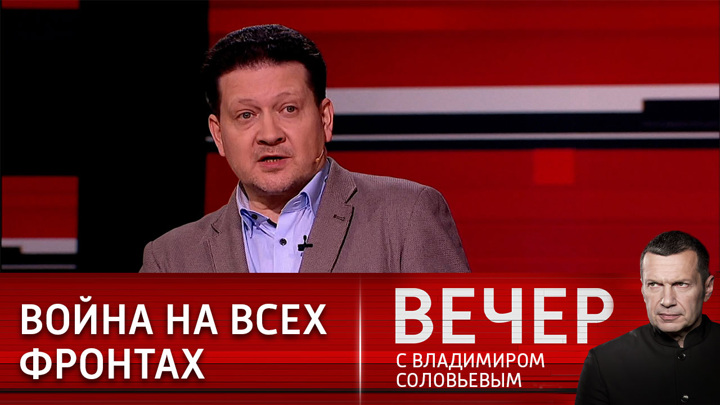 ВОЙНА НА ВСЕХ ФРОНТАХ

ВЕЧЕР
С ВЛАДИМИРОМ СОЛОВЬЕВЫМ